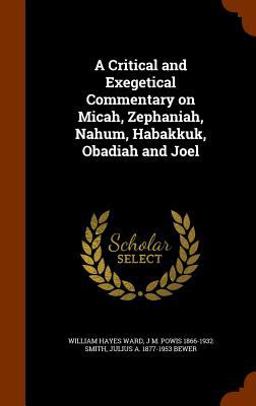 A Critical and Exegetical Commentary on Micah, Zephaniah, Nahum, Habakkuk, Obadiah and Joel

Scholar SELECT

WILLIAM HAYES WARD, J M. POWIS 1866-1932 SMITH, JULIUS A. 1877-1953 BEWER